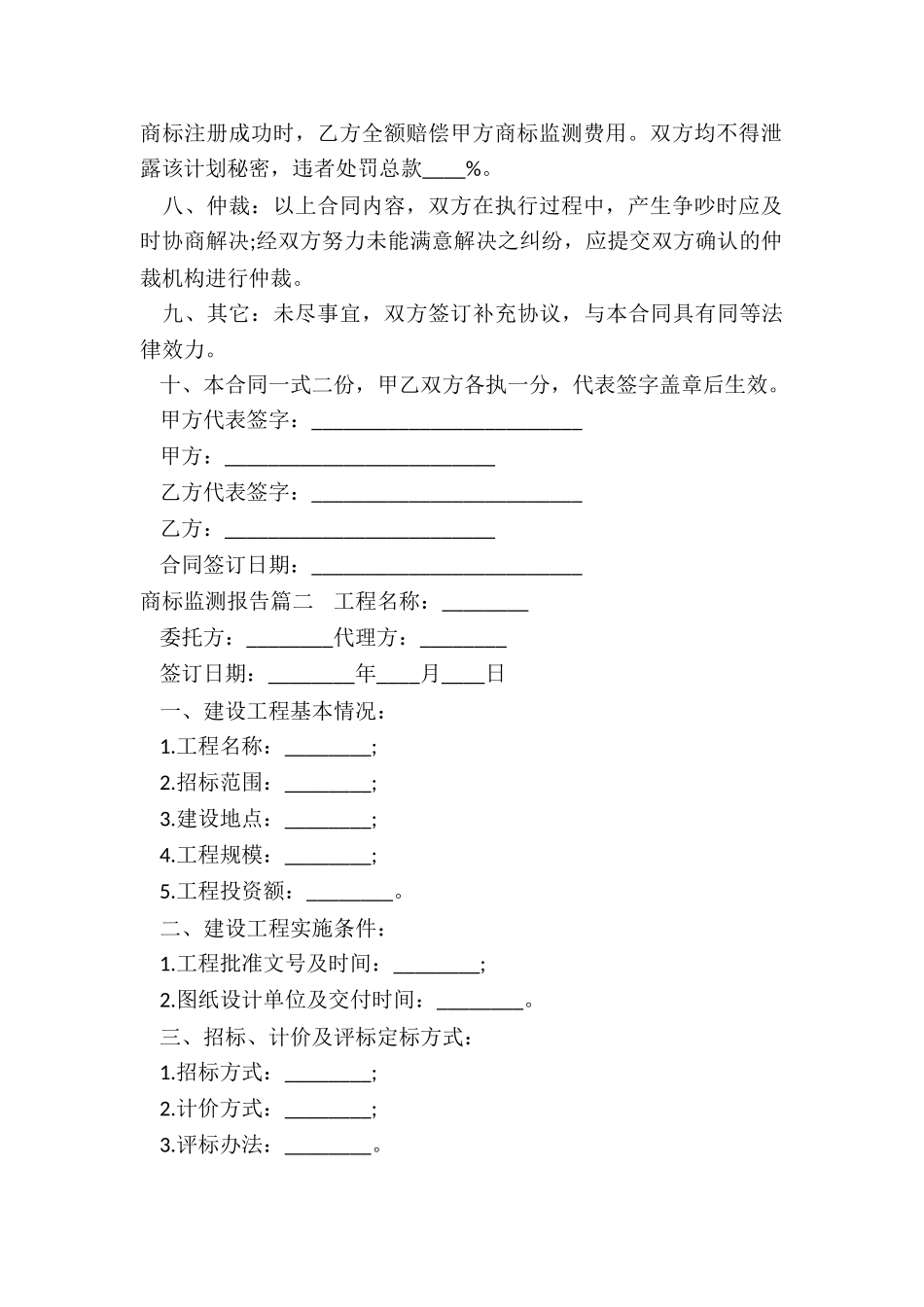 商标注册成功时，乙方全额赔偿甲方商标监测费用。双方均不得泄露该计划秘密，违者处罚总款____%。

八、仲裁：以上合同内容，双方在执行过程中，产生争吵时应及时协商解决;经双方努力未能满意解决之纠纷，应提交双方确认的仲裁机构进行仲裁。

九、其它：未尽事宜，双方签订补充协议，与本合同具有同等法律效力。

十、本合同一式二份，甲乙双方各执一分，代表签字盖章后生效。

甲方代表签字：__________________________

甲方：__________________________

乙方代表签字：__________________________

乙方：__________________________

合同签订日期：__________________________

商标监测报告篇二　工程名称：________

委托方：________代理方：________

签订日期：________年____月____日

一、建设工程基本情况：

1.工程名称：________;

2.招标范围：________;

3.建设地点：________;

4.工程规模：________;

5.工程投资额：________。

二、建设工程实施条件：

1.工程批准文号及时间：________;

2.图纸设计单位及交付时间：________。

三、招标、计价及评标定标方式：

1.招标方式：________;

2.计价方式：________;

3.评标办法：________。